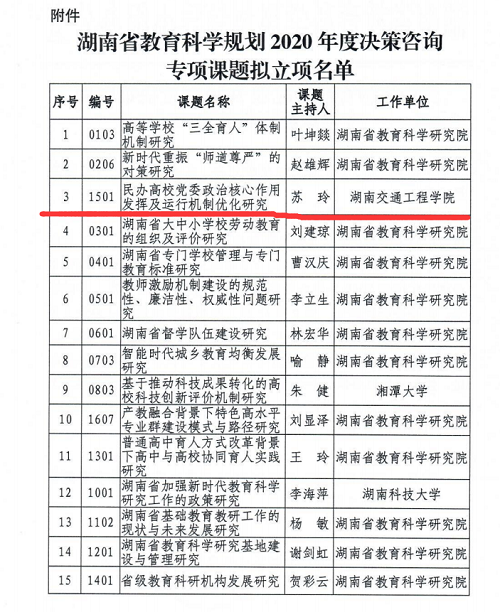 附件

湖南省教育科学规划 2020 年度决策咨询专项课题拟立项名单

| 序号 | 编号 | 课题名称 | 课题主持人 | 工作单位 |
|---|---|---|---|---|
| 1 | 0103 | 高等学校“三全育人”体制机制研究 | 叶坤燚 | 湖南省教育科学研究院 |
| 2 | 0206 | 新时代重振“师道尊严”的对策研究 | 赵雄辉 | 湖南省教育科学研究院 |
| 3 | 1501 | 民办高校党委政治核心作用发挥及运行机制优化研究 | 苏 玲 | 湖南交通工程学院 |
| 4 | 0301 | 湖南省大中小学校劳动教育的组织及评价研究 | 刘建琼 | 湖南省教育科学研究院 |
| 5 | 0401 | 湖南省专门学校管理与专门教育标准研究 | 曹汉庆 | 湖南省教育科学研究院 |
| 6 | 0501 | 教师激励机制建设的规范性、廉洁性、权威性问题研究 | 李立生 | 湖南省教育科学研究院 |
| 7 | 0601 | 湖南省督学队伍建设研究 | 林宏华 | 湖南省教育科学研究院 |
| 8 | 0703 | 智能时代城乡教育均衡发展研究 | 喻 静 | 湖南省教育科学研究院 |
| 9 | 0803 | 基于推动科技成果转化的高校科技创新评价机制研究 | 朱 健 | 湘潭大学 |
| 10 | 1607 | 产教融合背景下特色高水平专业群建设模式与路径研究 | 刘显泽 | 湖南省教育科学研究院 |
| 11 | 1301 | 普通高中育人方式改革背景下高中与高校协同育人实践研究 | 王 玲 | 湖南省教育科学研究院 |
| 12 | 1001 | 湖南省加强新时代教育科学研究工作的政策研究 | 李海萍 | 湖南科技大学 |
| 13 | 1102 | 湖南省基础教育教研工作的现状与未来发展研究 | 杨 敏 | 湖南省教育科学研究院 |
| 14 | 1201 | 湖南省教育科学研究基地建设与管理研究 | 谢剑虹 | 湖南省教育科学研究院 |
| 15 | 1401 | 省级教育科研机构发展研究 | 贺彩云 | 湖南省教育科学研究院 |